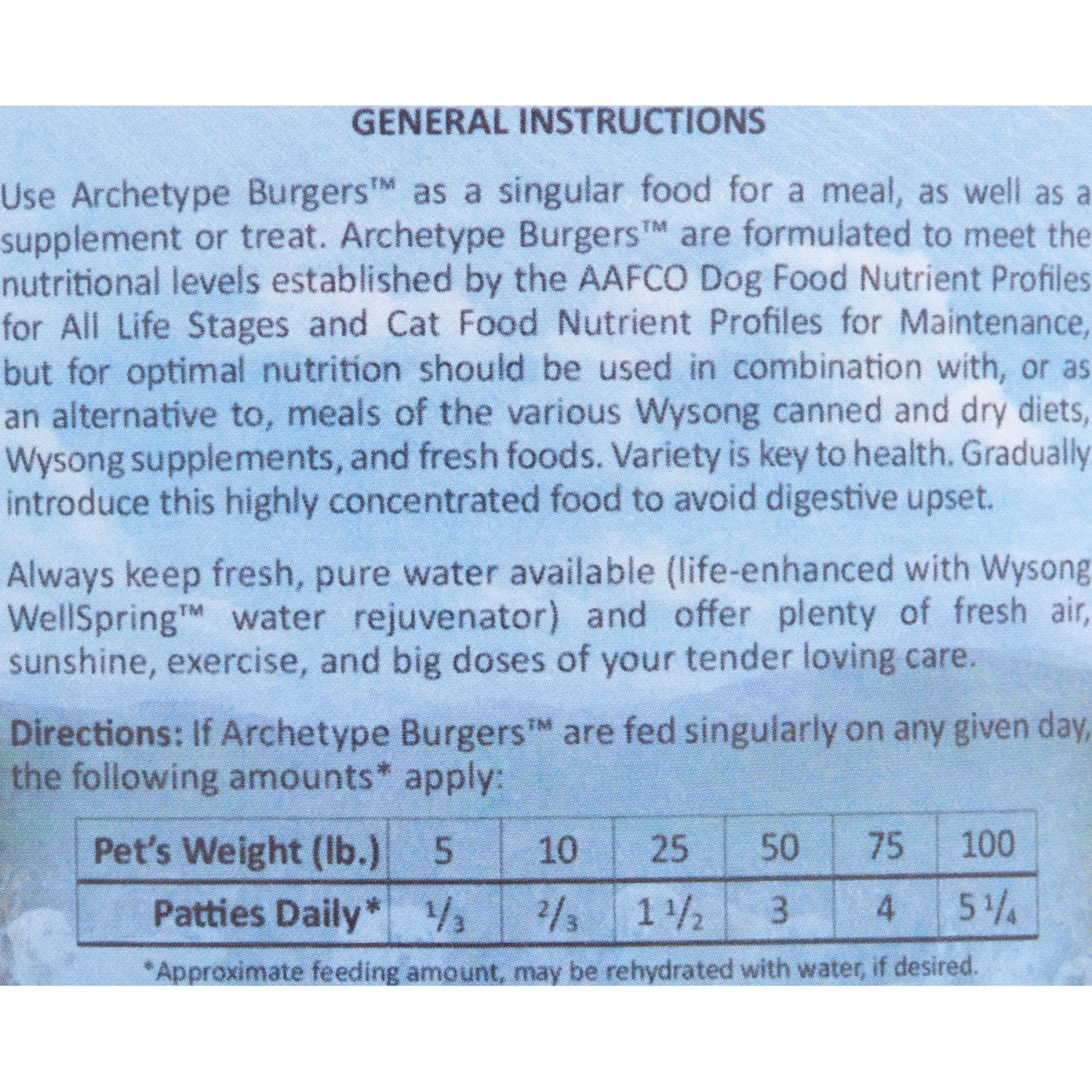 GENERAL INSTRUCTIONS

Use Archetype Burgers™ as a singular food for a meal, as well as a supplement or treat. Archetype Burgers™ are formulated to meet the nutritional levels established by the AAFCO Dog Food Nutrient Profiles for All Life Stages and Cat Food Nutrient Profiles for Maintenance, but for optimal nutrition should be used in combination with, or as an alternative to, meals of the various Wysong canned and dry diets, Wysong supplements, and fresh foods. Variety is key to health. Gradually introduce this highly concentrated food to avoid digestive upset.

Always keep fresh, pure water available (life-enhanced with Wysong WellSpring™ water rejuvenator) and offer plenty of fresh air, sunshine, exercise, and big doses of your tender loving care.

Directions: If Archetype Burgers™ are fed singularly on any given day, the following amounts* apply:

| Pet's Weight (lb.) | 5 | 10 | 25 | 50 | 75 | 100 |
|---|---|---|---|---|---|---|
| Patties Daily* | $\frac{1}{3}$ | $\frac{2}{3}$ | $1\frac{1}{2}$ | 3 | 4 | $5\frac{1}{4}$ |

*Approximate feeding amount, may be rehydrated with water, if desired.